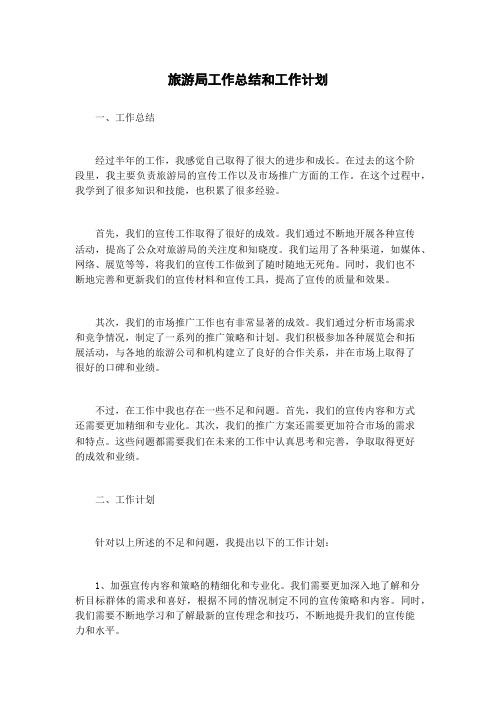 旅游局工作总结和工作计划

一、工作总结

经过半年的工作，我感觉自己取得了很大的进步和成长。在过去的这个阶段里，我主要负责旅游局的宣传工作以及市场推广方面的工作。在这个过程中，我学到了很多知识和技能，也积累了很多经验。

首先，我们的宣传工作取得了很好的成效。我们通过不断地开展各种宣传活动，提高了公众对旅游局的关注度和知晓度。我们运用了各种渠道，如媒体、网络、展览等等，将我们的宣传工作做到了随时随地无死角。同时，我们也不断地完善和更新我们的宣传材料和宣传工具，提高了宣传的质量和效果。

其次，我们的市场推广工作也有非常显著的成效。我们通过分析市场需求和竞争情况，制定了一系列的推广策略和计划。我们积极参加各种展览会和拓展活动，与各地的旅游公司和机构建立了良好的合作关系，并在市场上取得了很好的口碑和业绩。

不过，在工作中我也存在一些不足和问题。首先，我们的宣传内容和方式还需要更加精细和专业化。其次，我们的推广方案还需要更加符合市场的需求和特点。这些问题都需要我们在未来的工作中认真思考和完善，争取取得更好的成效和业绩。

二、工作计划

针对以上所述的不足和问题，我提出以下的工作计划：

1、加强宣传内容和策略的精细化和专业化。我们需要更加深入地了解和分析目标群体的需求和喜好，根据不同的情况制定不同的宣传策略和内容。同时，我们需要不断地学习和了解最新的宣传理念和技巧，不断地提升我们的宣传能力和水平。